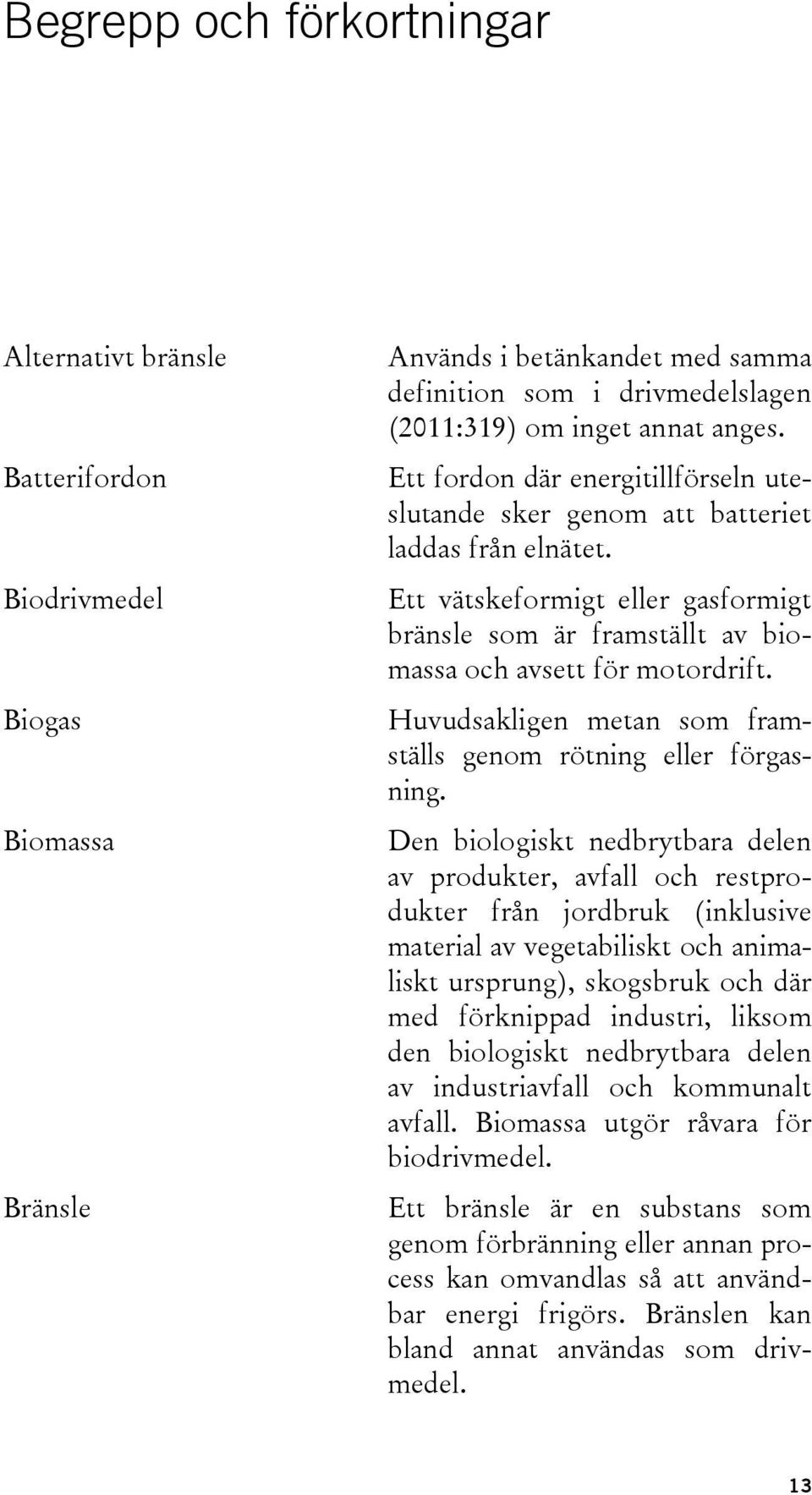 Begrepp och förkortningar

Alternativt bränsle

Används i betänkandet med samma definition som i drivmedelslagen (2011:319) om inget annat anges.

Batterifordon

Ett fordon där energitillförseln uteslutande sker genom att batteriet laddas från elnätet.

Biodrivmedel

Ett vätskeformigt eller gasformigt bränsle som är framställt av biomassa och avsett för motordrift.

Biogas

Huvudsakligen metan som framställs genom rötning eller förgasning.

Biomassa

Den biologiskt nedbrytbara delen av produkter, avfall och restprodukter från jordbruk (inklusive material av vegetabiliskt och animaliskt ursprung), skogsbruk och där med förknippad industri, liksom den biologiskt nedbrytbara delen av industriavfall och kommunalt avfall. Biomassa utgör råvara för biodrivmedel.

Bränsle

Ett bränsle är en substans som genom förbränning eller annan process kan omvandlas så att användbar energi frigörs. Bränslen kan bland annat användas som drivmedel.

13